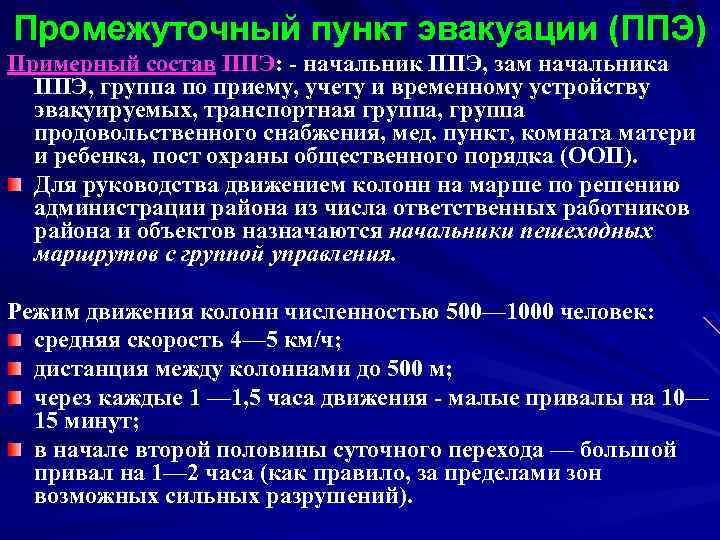 Промежуточный пункт эвакуации (ППЭ)

Примерный состав ППЭ: - начальник ППЭ, зам начальника ППЭ, группа по приему, учету и временному устройству эвакуируемых, транспортная группа, группа продовольственного снабжения, мед. пункт, комната матери и ребенка, пост охраны общественного порядка (ООП).

Для руководства движением колонн на марше по решению администрации района из числа ответственных работников района и объектов назначаются начальники пешеходных маршрутов с группой управления.

Режим движения колонн численностью 500—1000 человек:

средняя скорость 4—5 км/ч;

дистанция между колоннами до 500 м;

через каждые 1 —1,5 часа движения - малые привалы на 10—15 минут;

в начале второй половины суточного перехода — большой привал на 1—2 часа (как правило, за пределами зон возможных сильных разрушений).